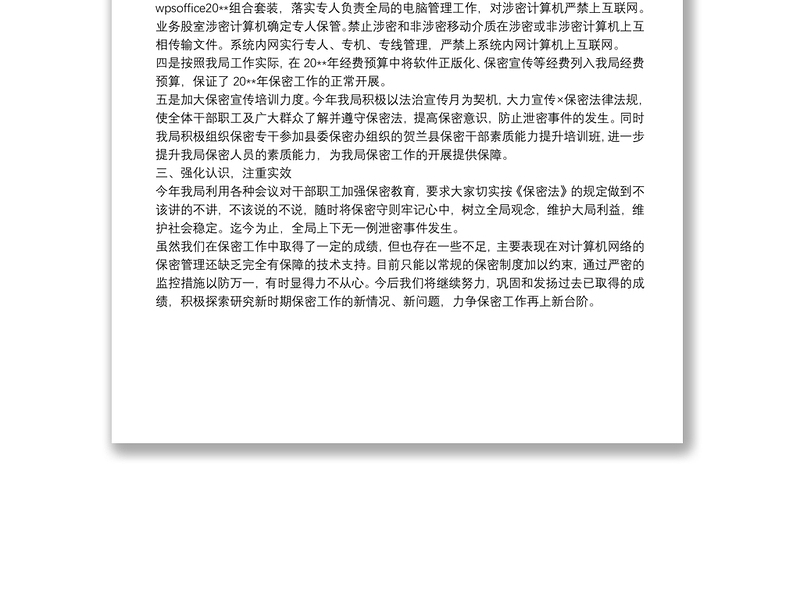 wpsoffice20**组合套装，落实专人负责全局的电脑管理工作，对涉密计算机严禁上互联网。业务股室涉密计算机确定专人保管。禁止涉密和非涉密移动介质在涉密或非涉密计算机上互相传输文件。系统内网实行专人、专机、专线管理，严禁上系统内网计算机上互联网。

四是按照我局工作实际，在 20**年经费预算中将软件正版化、保密宣传等经费列入我局经费预算，保证了 20**年保密工作的正常开展。

五是加大保密宣传培训力度。今年我局积极以法治宣传月为契机，大力宣传×保密法律法规，使全体干部职工及广大群众了解并遵守保密法，提高保密意识，防止泄密事件的发生。同时我局积极组织保密专干参加县委保密办组织的贺兰县保密干部素质能力提升培训班，进一步提升我局保密人员的素质能力，为我局保密工作的开展提供保障。

三、强化认识，注重实效

今年我局利用各种会议对干部职工加强保密教育，要求大家切实按《保密法》的规定做到不该讲的不讲，不该说的不说，随时将保密守则牢记心中，树立全局观念，维护大局利益，维护社会稳定。迄今为止，全局上下无一例泄密事件发生。

虽然我们在保密工作中取得了一定的成绩，但也存在一些不足，主要表现在对计算机网络的保密管理还缺乏完全有保障的技术支持。目前只能以常规的保密制度加以约束，通过严密的监控措施以防万一，有时显得力不从心。今后我们将继续努力，巩固和发扬过去已取得的成绩，积极探索研究新时期保密工作的新情况、新问题，力争保密工作再上新台阶。